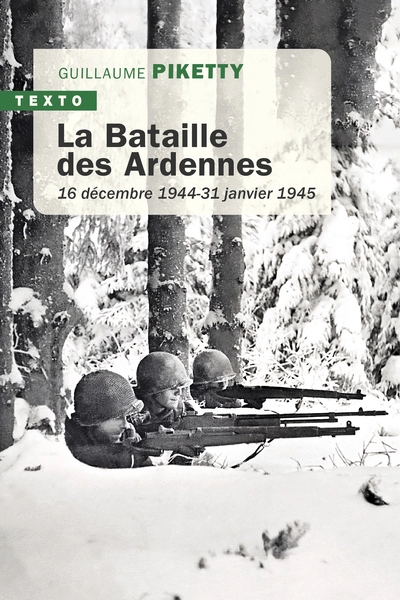 GUILLAUME PIKETTY

TEXTO

La Bataille des Ardennes

16 décembre 1944-31 janvier 1945